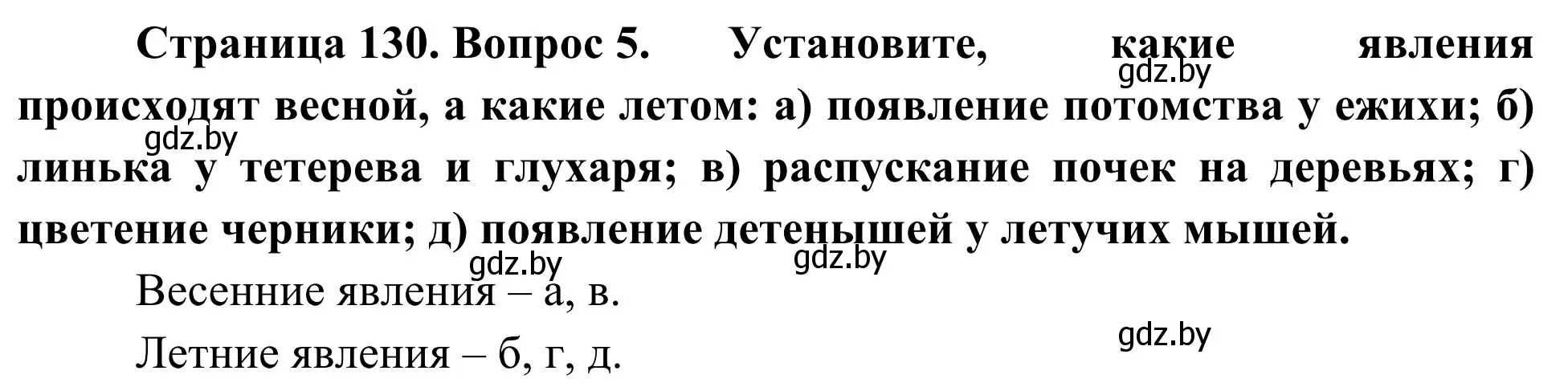 Страница 130. Вопрос 5. Установите, какие явления происходят весной, а какие летом: а) появление потомства у ежихи; б) линька у тетерева и глухаря; в) распускание почек на деревьях; г) цветение черники; д) появление детенышей у летучих мышей.

gdz.by gdz.by gdz.by gdz.by

Весенние явления – а, в.

gdz.by

Летние явления – б, г, д.